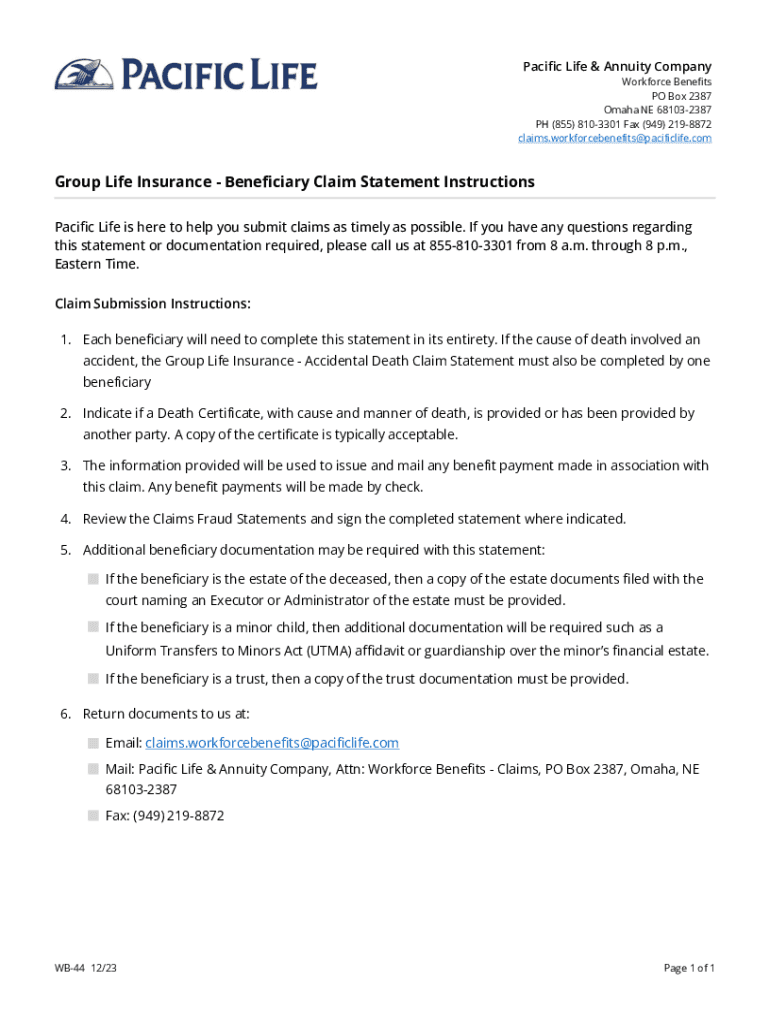 PACIFIC LIFE

Pacific Life & Annuity Company
Workforce Benefits
PO Box 2387
Omaha NE 68103-2387
PH (855) 810-3301 Fax (949) 219-8872
claims.workforcebenefits@pacificlife.com

Group Life Insurance - Beneficiary Claim Statement Instructions

Pacific Life is here to help you submit claims as timely as possible. If you have any questions regarding this statement or documentation required, please call us at 855-810-3301 from 8 a.m. through 8 p.m., Eastern Time.

Claim Submission Instructions:

1. Each beneficiary will need to complete this statement in its entirety. If the cause of death involved an accident, the Group Life Insurance - Accidental Death Claim Statement must also be completed by one beneficiary

2. Indicate if a Death Certificate, with cause and manner of death, is provided or has been provided by another party. A copy of the certificate is typically acceptable.

3. The information provided will be used to issue and mail any benefit payment made in association with this claim. Any benefit payments will be made by check.

4. Review the Claims Fraud Statements and sign the completed statement where indicated.

5. Additional beneficiary documentation may be required with this statement:

If the beneficiary is the estate of the deceased, then a copy of the estate documents filed with the court naming an Executor or Administrator of the estate must be provided.

If the beneficiary is a minor child, then additional documentation will be required such as a Uniform Transfers to Minors Act (UTMA) affidavit or guardianship over the minor's financial estate.

If the beneficiary is a trust, then a copy of the trust documentation must be provided.

6. Return documents to us at:

Email: claims.workforcebenefits@pacificlife.com

Mail: Pacific Life & Annuity Company, Attn: Workforce Benefits - Claims, PO Box 2387, Omaha, NE 68103-2387

Fax: (949) 219-8872

WB-44 12/23

Page 1 of 1